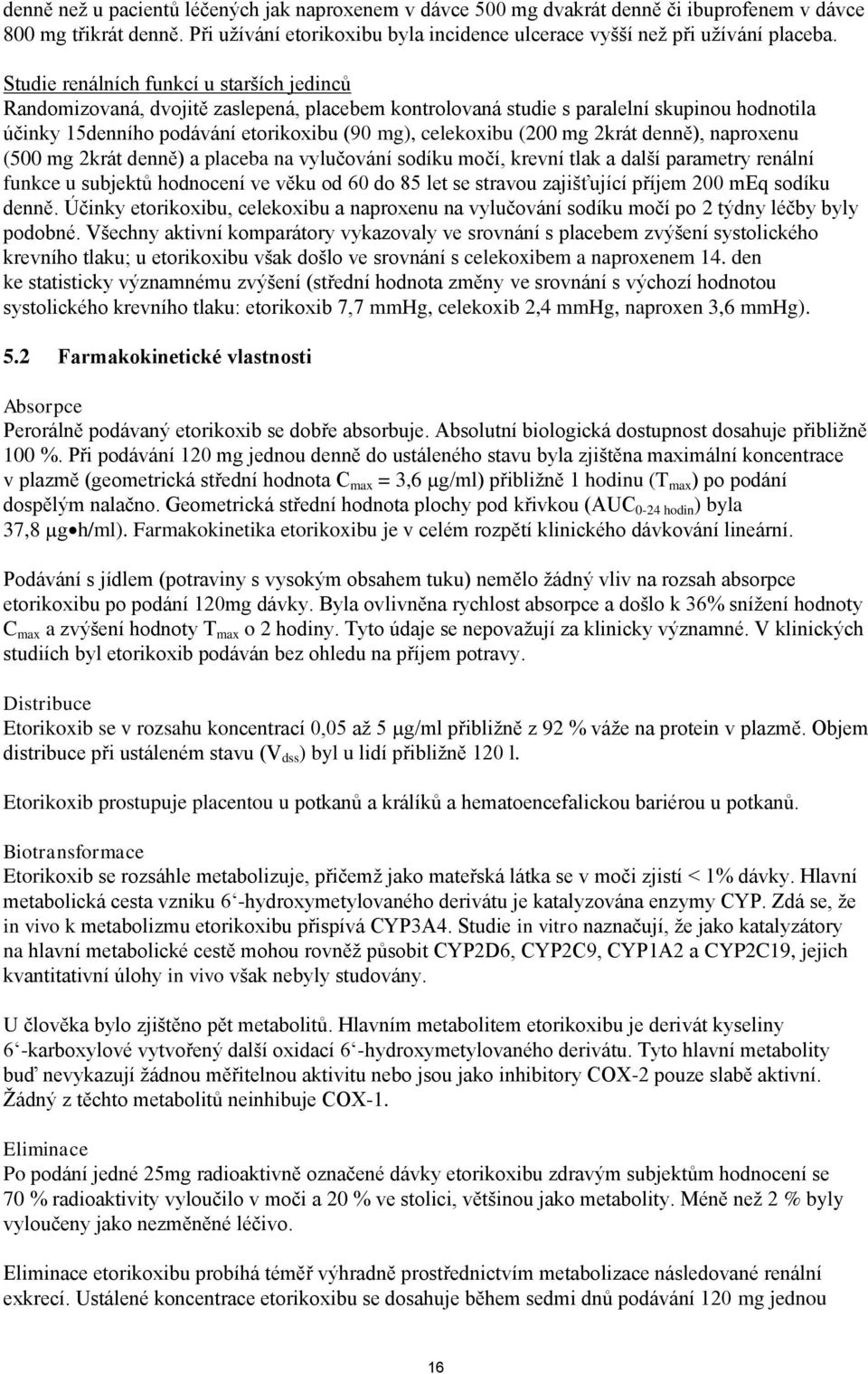 denně než u pacientů léčených jak naproxenem v dávce 500 mg dvakrát denně či ibuprofenem v dávce 800 mg třikrát denně. Při užívání etorikoxibu byla incidence ulcerace vyšší než při užívání placeba.

Studie renálních funkcí u starších jedinců
Randomizovaná, dvojitě zaslepená, placebem kontrolovaná studie s paralelní skupinou hodnotila účinky 15denního podávání etorikoxibu (90 mg), celekoxibu (200 mg 2krát denně), naproxenu (500 mg 2krát denně) a placeba na vylučování sodíku močí, krevní tlak a další parametry renální funkce u subjektů hodnocení ve věku od 60 do 85 let se stravou zajišťující příjem 200 mEq sodíku denně. Účinky etorikoxibu, celekoxibu a naproxenu na vylučování sodíku močí po 2 týdny léčby byly podobné. Všechny aktivní komparátory vykazovaly ve srovnání s placebem zvýšení systolického krevního tlaku; u etorikoxibu však došlo ve srovnání s celekoxibem a naproxenem 14. den ke statisticky významnému zvýšení (střední hodnota změny ve srovnání s výchozí hodnotou systolického krevního tlaku: etorikoxib 7,7 mmHg, celekoxib 2,4 mmHg, naproxen 3,6 mmHg).

5.2 Farmakokinetické vlastnosti

Absorpce
Perorálně podávaný etorikoxib se dobře absorbuje. Absolutní biologická dostupnost dosahuje přibližně 100 %. Při podávání 120 mg jednou denně do ustáleného stavu byla zjištěna maximální koncentrace v plazmě (geometrická střední hodnota $C_{max}$ = 3,6 μg/ml) přibližně 1 hodinu ($T_{max}$) po podání dospělým nalačno. Geometrická střední hodnota plochy pod křivkou ($AUC_{0-24\ hodin}$) byla 37,8 μg•h/ml). Farmakokinetika etorikoxibu je v celém rozpětí klinického dávkování lineární.

Podávání s jídlem (potraviny s vysokým obsahem tuku) nemělo žádný vliv na rozsah absorpce etorikoxibu po podání 120mg dávky. Byla ovlivněna rychlost absorpce a došlo k 36% snížení hodnoty $C_{max}$ a zvýšení hodnoty $T_{max}$ o 2 hodiny. Tyto údaje se nepovažují za klinicky významné. V klinických studiích byl etorikoxib podáván bez ohledu na příjem potravy.

Distribuce
Etorikoxib se v rozsahu koncentrací 0,05 až 5 μg/ml přibližně z 92 % váže na protein v plazmě. Objem distribuce při ustáleném stavu ($V_{dss}$) byl u lidí přibližně 120 l.

Etorikoxib prostupuje placentou u potkanů a králíků a hematoencefalickou bariérou u potkanů.

Biotransformace
Etorikoxib se rozsáhle metabolizuje, přičemž jako mateřská látka se v moči zjistí < 1% dávky. Hlavní metabolická cesta vzniku 6‘-hydroxymetylovaného derivátu je katalyzována enzymy CYP. Zdá se, že in vivo k metabolizmu etorikoxibu přispívá CYP3A4. Studie in vitro naznačují, že jako katalyzátory na hlavní metabolické cestě mohou rovněž působit CYP2D6, CYP2C9, CYP1A2 a CYP2C19, jejich kvantitativní úlohy in vivo však nebyly studovány.

U člověka bylo zjištěno pět metabolitů. Hlavním metabolitem etorikoxibu je derivát kyseliny 6‘-karboxylové vytvořený další oxidací 6‘-hydroxymetylovaného derivátu. Tyto hlavní metabolity buď nevykazují žádnou měřitelnou aktivitu nebo jsou jako inhibitory COX-2 pouze slabě aktivní. Žádný z těchto metabolitů neinhibuje COX-1.

Eliminace
Po podání jedné 25mg radioaktivně označené dávky etorikoxibu zdravým subjektům hodnocení se 70 % radioaktivity vyloučilo v moči a 20 % ve stolici, většinou jako metabolity. Méně než 2 % byly vyloučeny jako nezměněné léčivo.

Eliminace etorikoxibu probíhá téměř výhradně prostřednictvím metabolizace následované renální exkrecí. Ustálené koncentrace etorikoxibu se dosahuje během sedmi dnů podávání 120 mg jednou

16